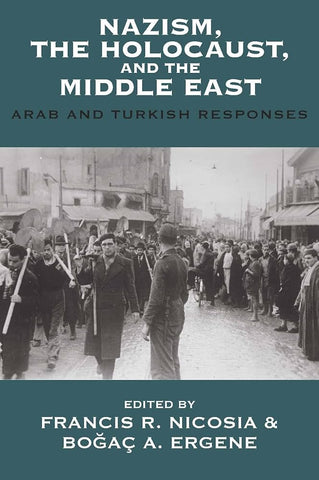 NAZISM, THE HOLOCAUST, AND THE MIDDLE EAST

ARAB AND TURKISH RESPONSES

EDITED BY
FRANCIS R. NICOSIA & BOĞAÇ A. ERGENE